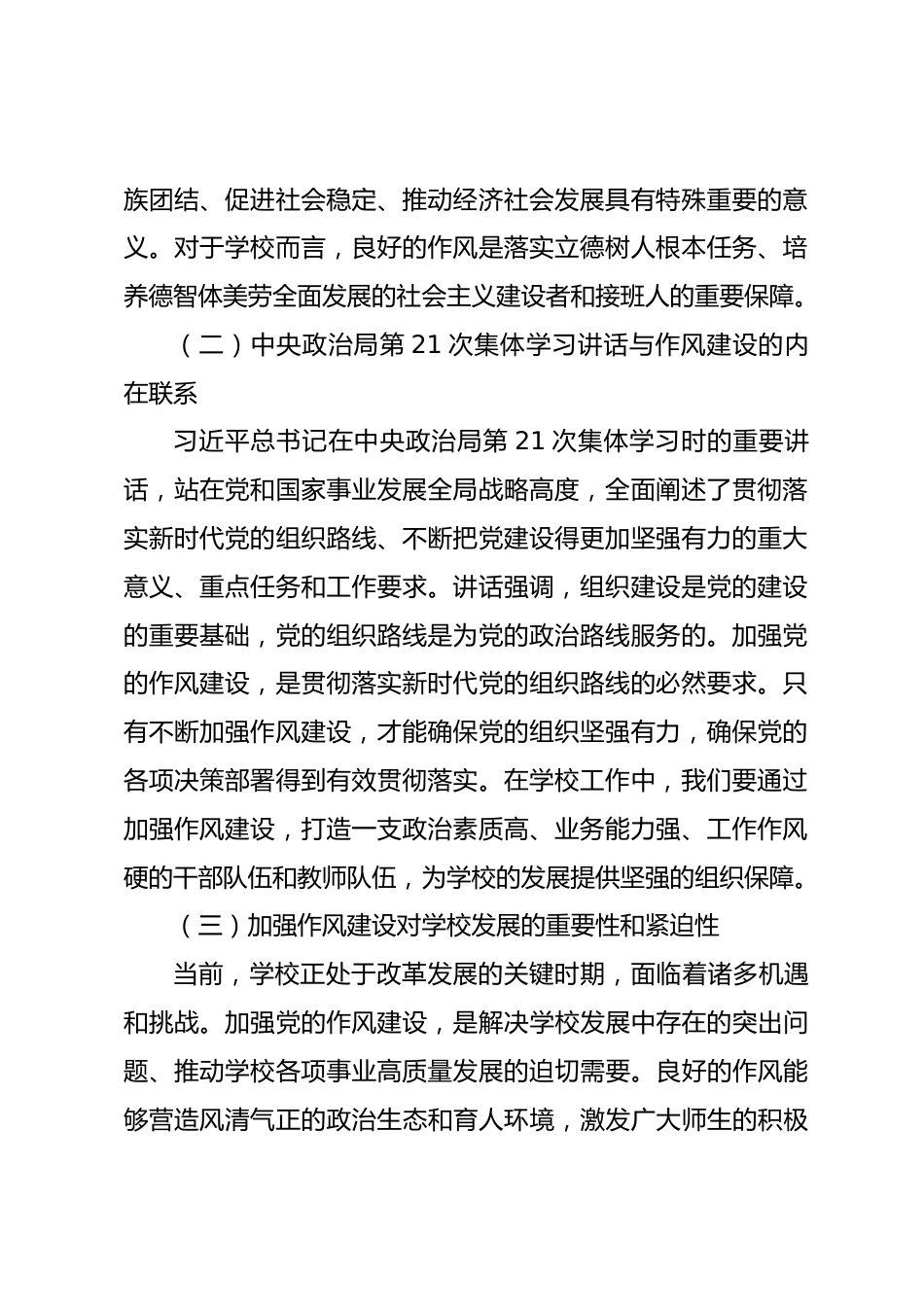 族团结、促进社会稳定、推动经济社会发展具有特殊重要的意义。对于学校而言，良好的作风是落实立德树人根本任务、培养德智体美劳全面发展的社会主义建设者和接班人的重要保障。

（二）中央政治局第 21 次集体学习讲话与作风建设的内在联系

习近平总书记在中央政治局第 21 次集体学习时的重要讲话，站在党和国家事业发展全局战略高度，全面阐述了贯彻落实新时代党的组织路线、不断把党建设得更加坚强有力的重大意义、重点任务和工作要求。讲话强调，组织建设是党的建设的重要基础，党的组织路线是为党的政治路线服务的。加强党的作风建设，是贯彻落实新时代党的组织路线的必然要求。只有不断加强作风建设，才能确保党的组织坚强有力，确保党的各项决策部署得到有效贯彻落实。在学校工作中，我们要通过加强作风建设，打造一支政治素质高、业务能力强、工作作风硬的干部队伍和教师队伍，为学校的发展提供坚强的组织保障。

（三）加强作风建设对学校发展的重要性和紧迫性

当前，学校正处于改革发展的关键时期，面临着诸多机遇和挑战。加强党的作风建设，是解决学校发展中存在的突出问题、推动学校各项事业高质量发展的迫切需要。良好的作风能够营造风清气正的政治生态和育人环境，激发广大师生的积极